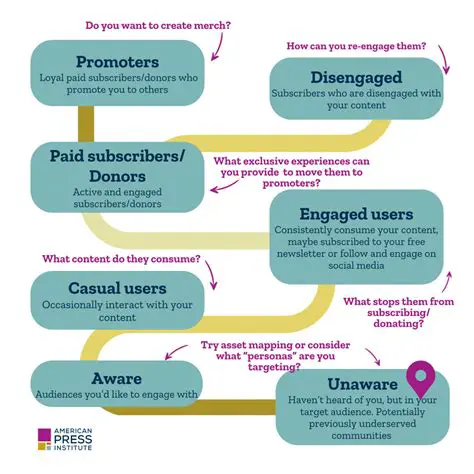 Do you want to create merch?

Promoters
Loyal paid subscribers/donors who promote you to others

How can you re-engage them?

Disengaged
Subscribers who are disengaged with your content

Paid subscribers/ Donors
Active and engaged subscribers/donors

What exclusive experiences can you provide to move them to promoters?

Engaged users
Consistently consume your content, maybe subscribed to your free newsletter or follow and engage on social media

What content do they consume?

Casual users
Occasionally interact with your content

What stops them from subscribing/ donating?

Try asset mapping or consider what "personas" are you targeting?

Aware
Audiences you'd like to engage with

Unaware
Haven't heard of you, but in your target audience. Potentially previously underserved communities

AMERICAN PRESS INSTITUTE